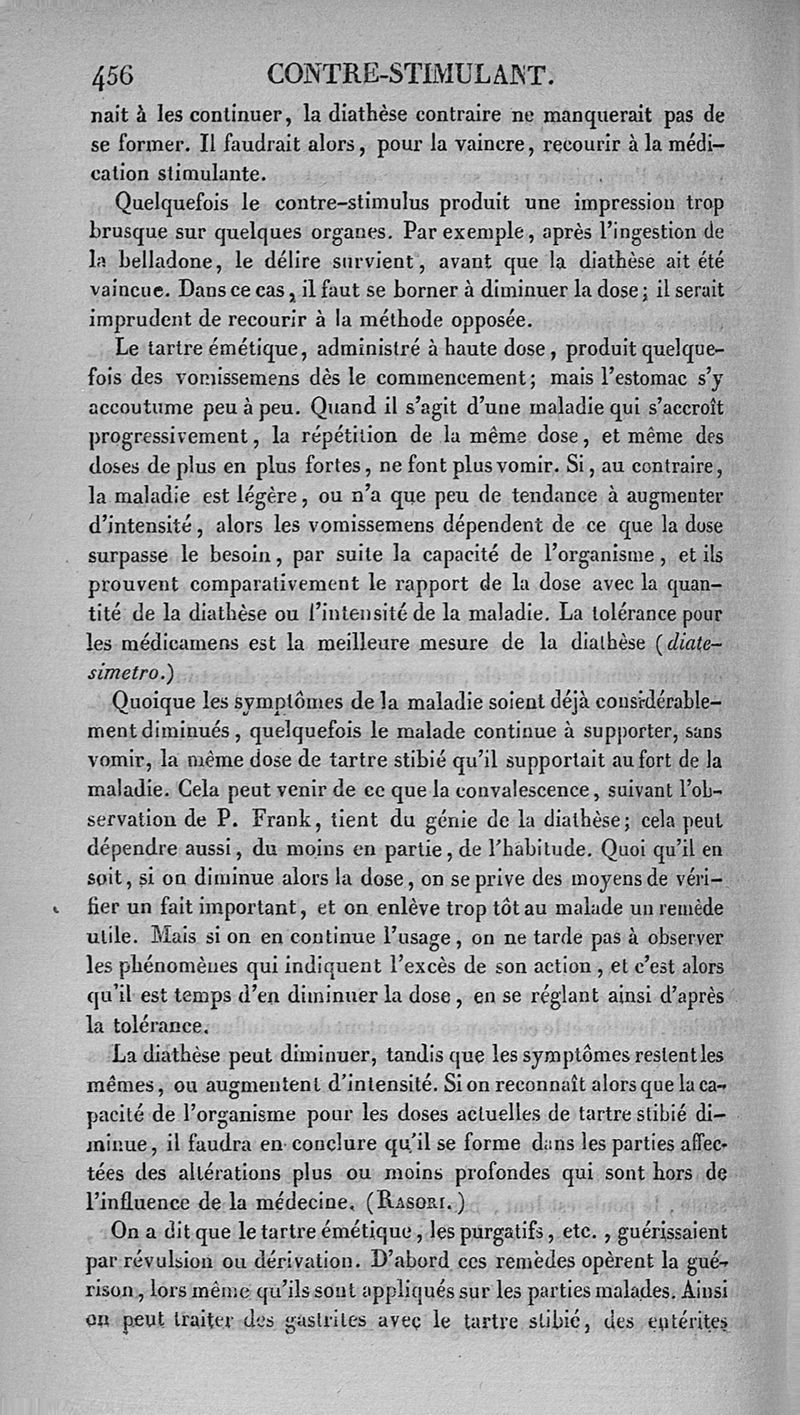 456 CONTRE-STIMULANT.

nait à les continuer, la diathèse contraire ne manquerait pas de se former. Il faudrait alors, pour la vaincre, recourir à la médication stimulante.

Quelquefois le contre-stimulus produit une impression trop brusque sur quelques organes. Par exemple, après l'ingestion de la belladone, le délire survient, avant que la diathèse ait été vaincue. Dans ce cas, il faut se borner à diminuer la dose; il serait imprudent de recourir à la méthode opposée.

Le tartre émétique, administré à haute dose, produit quelquefois des vomissemens dès le commencement; mais l'estomac s'y accoutume peu à peu. Quand il s'agit d'une maladie qui s'accroît progressivement, la répétition de la même dose, et même des doses de plus en plus fortes, ne font plus vomir. Si, au contraire, la maladie est légère, ou n'a que peu de tendance à augmenter d'intensité, alors les vomissemens dépendent de ce que la dose surpasse le besoin, par suite la capacité de l'organisme, et ils prouvent comparativement le rapport de la dose avec la quantité de la diathèse ou l'intensité de la maladie. La tolérance pour les médicamens est la meilleure mesure de la diathèse (diatesimetro.)

Quoique les symptômes de la maladie soient déjà considérablement diminués, quelquefois le malade continue à supporter, sans vomir, la même dose de tartre stibié qu'il supportait au fort de la maladie. Cela peut venir de ce que la convalescence, suivant l'observation de P. Frank, tient du génie de la diathèse; cela peut dépendre aussi, du moins en partie, de l'habitude. Quoi qu'il en soit, si on diminue alors la dose, on se prive des moyens de vérifier un fait important, et on enlève trop tôt au malade un remède utile. Mais si on en continue l'usage, on ne tarde pas à observer les phénomènes qui indiquent l'excès de son action, et c'est alors qu'il est temps d'en diminuer la dose, en se réglant ainsi d'après la tolérance.

La diathèse peut diminuer, tandis que les symptômes restent les mêmes, ou augmentent d'intensité. Si on reconnaît alors que la capacité de l'organisme pour les doses actuelles de tartre stibié diminue, il faudra en conclure qu'il se forme dans les parties affectées des altérations plus ou moins profondes qui sont hors de l'influence de la médecine. (Rasori.)

On a dit que le tartre émétique, les purgatifs, etc., guérissaient par révulsion ou dérivation. D'abord ces remèdes opèrent la guérison, lors même qu'ils sont appliqués sur les parties malades. Ainsi on peut traiter des gastrites avec le tartre stibié, des entérites